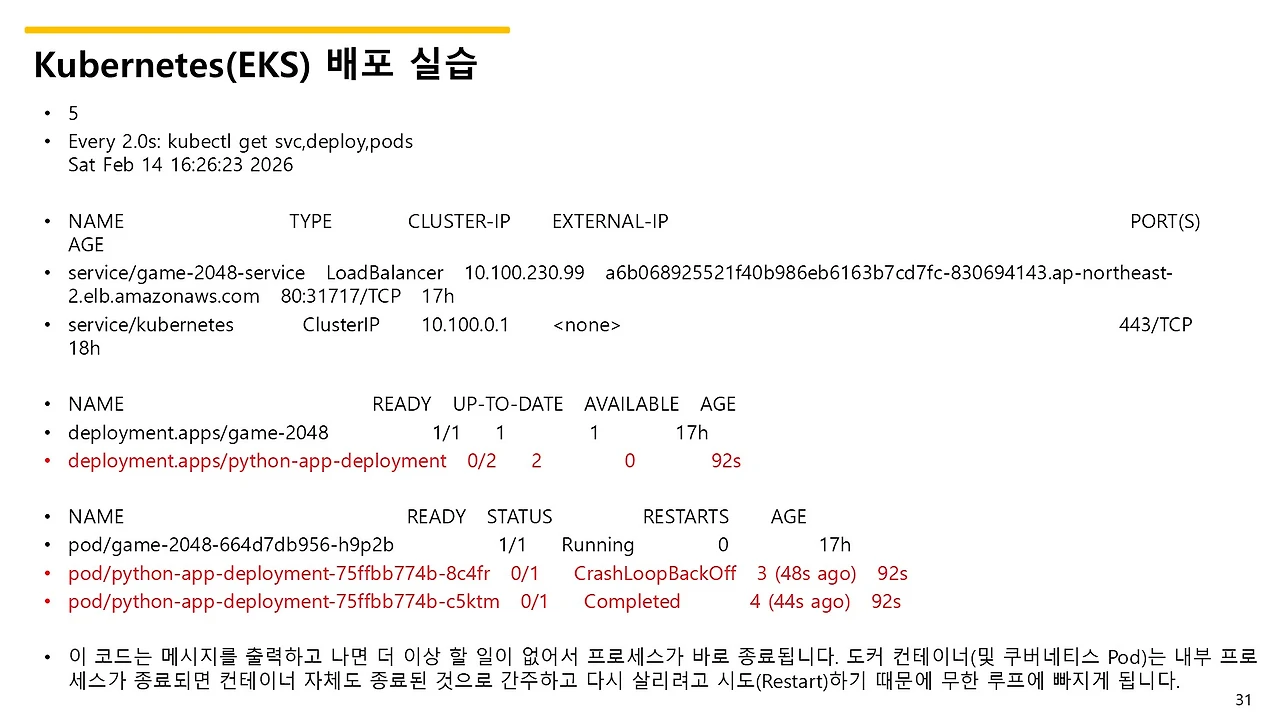 Kubernetes(EKS) 배포 실습

• 5
• Every 2.0s: kubectl get svc,deploy,pods Sat Feb 14 16:26:23 2026

• NAME TYPE CLUSTER-IP EXTERNAL-IP PORT(S) AGE
• service/game-2048-service LoadBalancer 10.100.230.99 a6b068925521f40b986eb6163b7cd7fc-830694143.ap-northeast-2.elb.amazonaws.com 80:31717/TCP 17h
• service/kubernetes ClusterIP 10.100.0.1 <none> 443/TCP 18h

• NAME READY UP-TO-DATE AVAILABLE AGE
• deployment.apps/game-2048 1/1 1 1 17h
• deployment.apps/python-app-deployment 0/2 2 0 92s

• NAME READY STATUS RESTARTS AGE
• pod/game-2048-664d7db956-h9p2b 1/1 Running 0 17h
• pod/python-app-deployment-75ffbb774b-8c4fr 0/1 CrashLoopBackOff 3 (48s ago) 92s
• pod/python-app-deployment-75ffbb774b-c5ktm 0/1 Completed 4 (44s ago) 92s

• 이 코드는 메시지를 출력하고 나면 더 이상 할 일이 없어서 프로세스가 바로 종료됩니다. 도커 컨테이너(및 쿠버네티스 Pod)는 내부 프로세스가 종료되면 컨테이너 자체도 종료된 것으로 간주하고 다시 살리려고 시도(Restart)하기 때문에 무한 루프에 빠지게 됩니다.

31